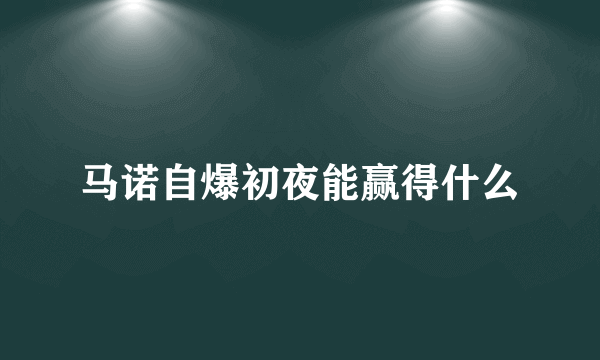 马诺自爆初夜能赢得什么